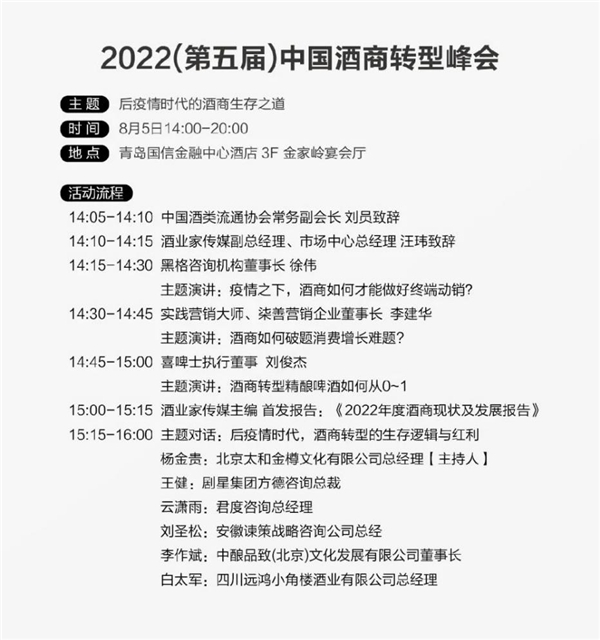 2022(第五届)中国酒商转型峰会

主题 后疫情时代的酒商生存之道
时间 8月5日14:00-20:00
地点 青岛国信金融中心酒店 3F 金家岭宴会厅

活动流程

14:05-14:10 中国酒类流通协会常务副会长 刘员致辞
14:10-14:15 酒业家传媒副总经理、市场中心总经理 汪玮致辞
14:15-14:30 黑格咨询机构董事长 徐伟
主题演讲：疫情之下，酒商如何才能做好终端动销？
14:30-14:45 实践营销大师、柒善营销企业董事长 李建华
主题演讲：酒商如何破题消费增长难题？
14:45-15:00 喜啤士执行董事 刘俊杰
主题演讲：酒商转型精酿啤酒如何从0~1
15:00-15:15 酒业家传媒主编 首发报告：《2022年度酒商现状及发展报告》
15:15-16:00 主题对话：后疫情时代，酒商转型的生存逻辑与红利
杨金贵：北京太和金樽文化有限公司总经理【主持人】
王健：剧星集团方德咨询总裁
云潇雨：君度咨询总经理
刘圣松：安徽谏策战略咨询公司总经
李作斌：中酿品致(北京)文化发展有限公司董事长
白太军：四川远鸿小角楼酒业有限公司总经理